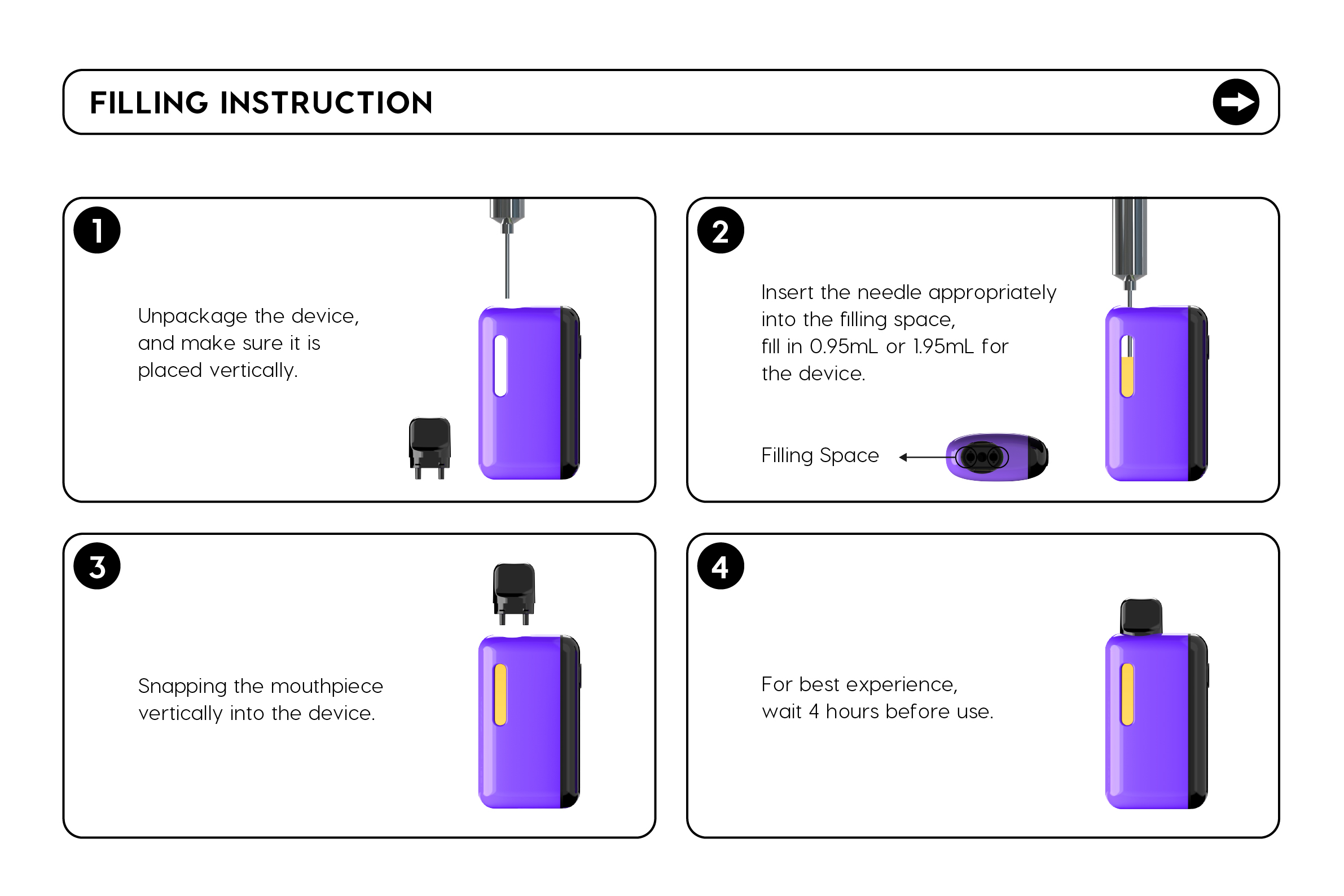 FILLING INSTRUCTION

1

Unpackage the device, and make sure it is placed vertically.

2

Insert the needle appropriately into the filling space, fill in 0.95mL or 1.95mL for the device.

Filling Space

3

Snapping the mouthpiece vertically into the device.

4

For best experience, wait 4 hours before use.